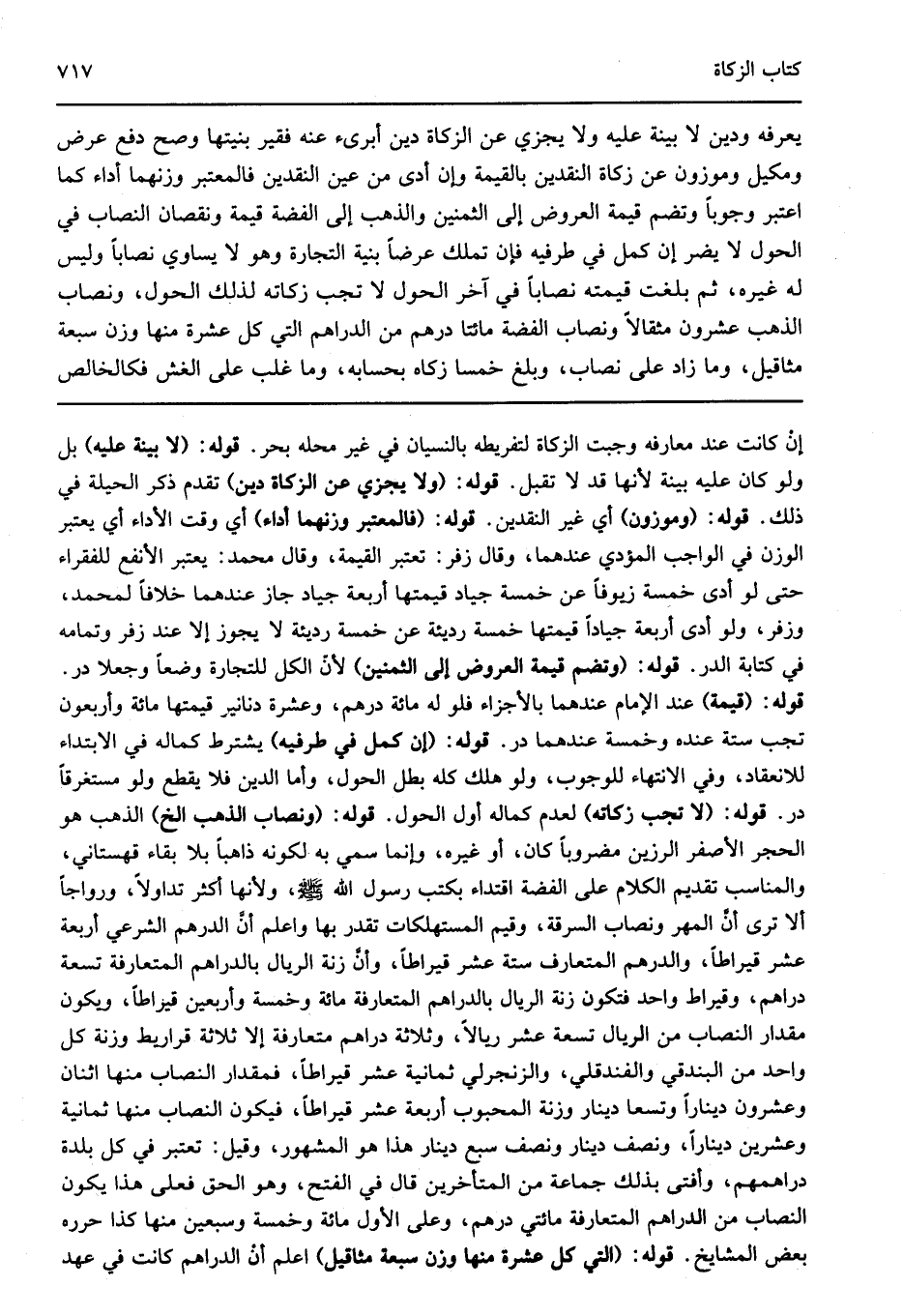 كتاب الزكاة ٧١٧

يعرفه ودين لا بينة عليه ولا يجزي عن الزكاة دين أبرىء عنه فقير بنيتها وصح دفع عرض ومكيل وموزون عن زكاة النقدين بالقيمة وإن أدى من عين النقدين فالمعتبر وزنهما أداء كما اعتبر وجوباً وتضم قيمة العروض إلى الثمنين والذهب إلى الفضة قيمة ونقصان النصاب في الحول لا يضر إن كمل في طرفيه فإن تملك عرضاً بنية التجارة وهو لا يساوي نصاباً وليس له غيره، ثم بلغت قيمته نصاباً في آخر الحول لا تجب زكاته لذلك الحول، ونصاب الذهب عشرون مثقالاً ونصاب الفضة مائتا درهم من الدراهم التي كل عشرة منها وزن سبعة مثاقيل، وما زاد على نصاب، وبلغ خمسا زكاه بحسابه، وما غلب على الغش فكالخالص

إنْ كانت عند معارفه وجبت الزكاة لتفريطه بالنسيان في غير محله بحر. قوله: (لا بينة عليه) بل ولو كان عليه بينة لأنها قد لا تقبل. قوله: (ولا يجزي عن الزكاة دين) تقدم ذكر الحيلة في ذلك. قوله: (وموزون) أي غير النقدين. قوله: (فالمعتبر وزنهما أداء) أي وقت الأداء أي يعتبر الوزن في الواجب المؤدي عندهما، وقال زفر: تعتبر القيمة، وقال محمد: يعتبر الأنفع للفقراء حتى لو أدى خمسة زيوفاً عن خمسة جياد قيمتها أربعة جياد جاز عندهما خلافاً لمحمد، وزفر، ولو أدى أربعة جياداً قيمتها خمسة رديئة عن خمسة رديئة لا يجوز إلا عند زفر وتمامه في كتابة الدر. قوله: (وتضم قيمة العروض إلى الثمنين) لأنّ الكل للتجارة وضعاً وجعلا در. قوله: (قيمة) عند الإمام عندهما بالأجزاء فلو له مائة درهم، وعشرة دنانير قيمتها مائة وأربعون تجب ستة عنده وخمسة عندهما در. قوله: (إن كمل في طرفيه) يشترط كماله في الابتداء للانعقاد، وفي الانتهاء للوجوب، ولو هلك كله بطل الحول، وأما الدين فلا يقطع ولو مستغرقاً در. قوله: (لا تجب زكاته) لعدم كماله أول الحول. قوله: (ونصاب الذهب الخ) الذهب هو الحجر الأصفر الرزين مضروباً كان، أو غيره، وإنما سمي به لكونه ذاهباً بلا بقاء قهستاني، والمناسب تقديم الكلام على الفضة اقتداء بكتب رسول الله ﷺ، ولأنها أكثر تداولاً، ورواجاً ألا ترى أنّ المهر ونصاب السرقة، وقيم المستهلكات تقدر بها واعلم أنّ الدرهم الشرعي أربعة عشر قيراطاً، والدرهم المتعارف ستة عشر قيراطاً، وأنّ زنة الريال بالدراهم المتعارفة تسعة دراهم، وقيراط واحد فتكون زنة الريال بالدراهم المتعارفة مائة وخمسة وأربعين قيراطاً، ويكون مقدار النصاب من الريال تسعة عشر ريالاً، وثلاثة دراهم متعارفة إلا ثلاثة قراريط وزنة كل واحد من البندقي والفندقلي، والزنجرلي ثمانية عشر قيراطاً، فمقدار النصاب منها اثنان وعشرون ديناراً وتسعا دينار وزنة المحبوب أربعة عشر قيراطاً، فيكون النصاب منها ثمانية وعشرين ديناراً، ونصف دينار ونصف سبع دينار هذا هو المشهور، وقيل: تعتبر في كل بلدة دراهمهم، وأفتى بذلك جماعة من المتأخرين قال في الفتح، وهو الحق فعلى هذا يكون النصاب من الدراهم المتعارفة مائتي درهم، وعلى الأول مائة وخمسة وسبعين منها كذا حرره بعض المشايخ. قوله: (التي كل عشرة منها وزن سبعة مثاقيل) اعلم أنّ الدراهم كانت في عهد